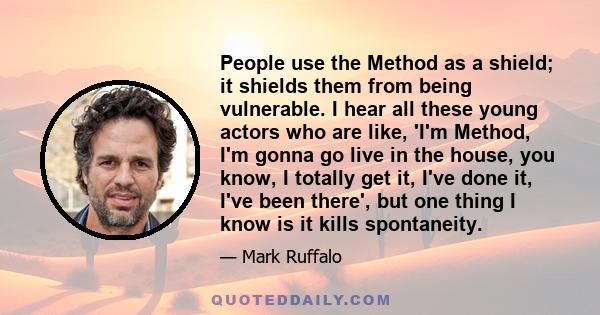 People use the Method as a shield; it shields them from being vulnerable. I hear all these young actors who are like, 'I'm Method, I'm gonna go live in the house, you know, I totally get it, I've done it, I've been there', but one thing I know is it kills spontaneity.

— Mark Ruffalo

QUOTEDDAILY.COM